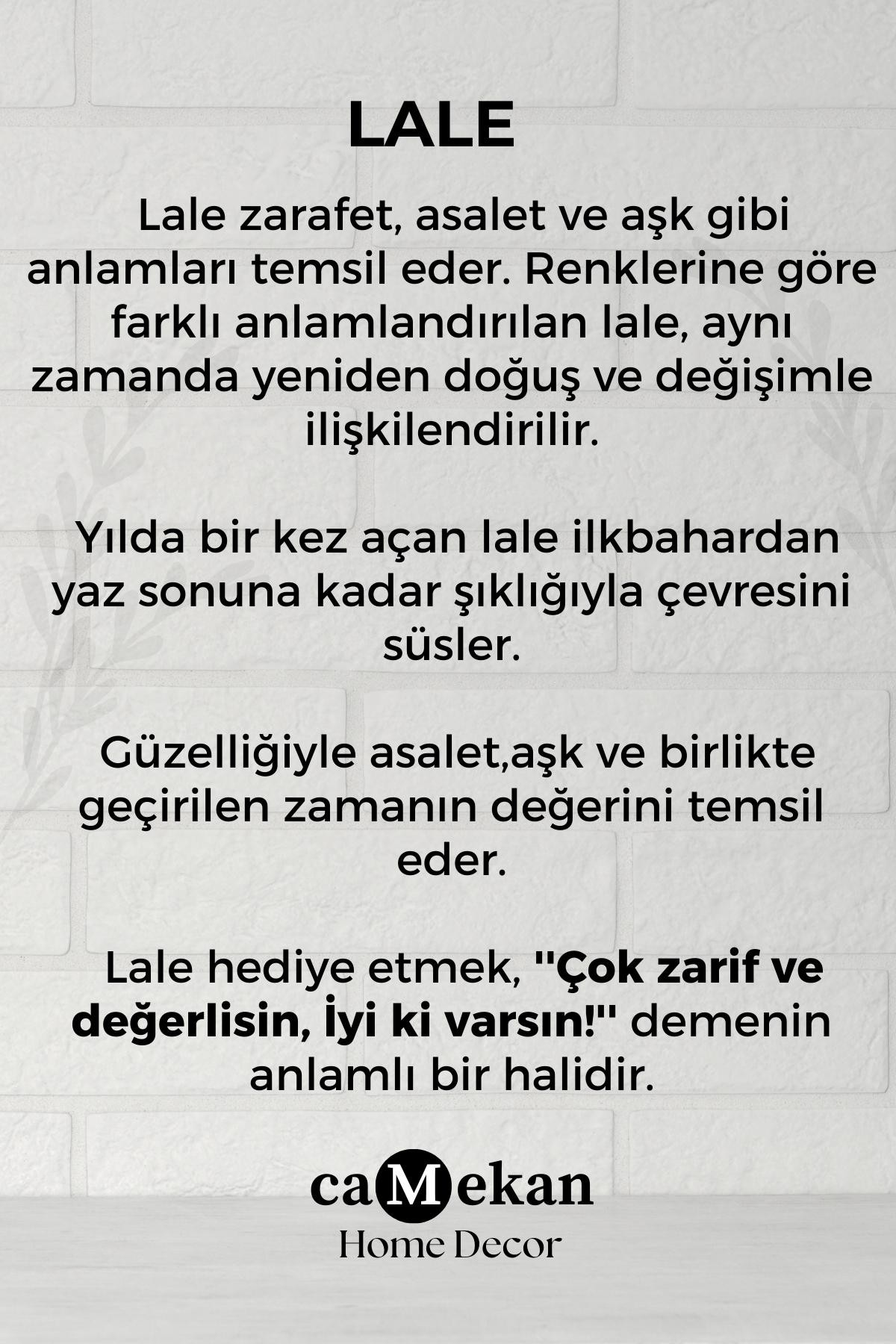 LALE

Lale zarafet, asalet ve aşk gibi anlamları temsil eder. Renklerine göre farklı anlamlandırılan lale, aynı zamanda yeniden doğuş ve değişimle ilişkilendirilir.

Yılda bir kez açan lale ilkbahardan yaz sonuna kadar şıklığıyla çevresini süsler.

Güzelliğiyle asalet,aşk ve birlikte geçirilen zamanın değerini temsil eder.

Lale hediye etmek, ''Çok zarif ve değerlisin, İyi ki varsın!'' demenin anlamlı bir halidir.

caMekan
Home Decor